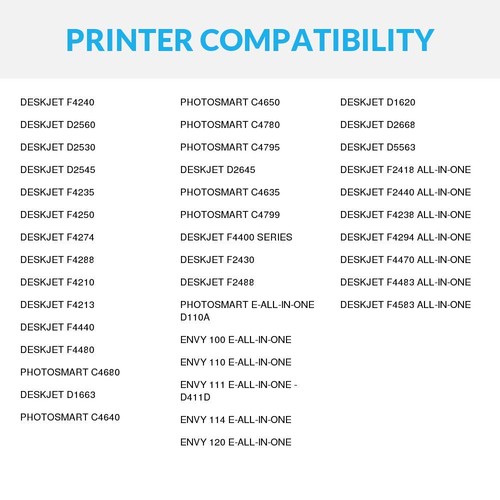 PRINTER COMPATIBILITY

DESKJET F4240

DESKJET D2560

DESKJET D2530

DESKJET D2545

DESKJET F4235

DESKJET F4250

DESKJET F4274

DESKJET F4288

DESKJET F4210

DESKJET F4213

DESKJET F4440

DESKJET F4480

PHOTOSMART C4680

DESKJET D1663

PHOTOSMART C4640

PHOTOSMART C4650

PHOTOSMART C4780

PHOTOSMART C4795

DESKJET D2645

PHOTOSMART C4635

PHOTOSMART C4799

DESKJET F4400 SERIES

DESKJET F2430

DESKJET F2488

PHOTOSMART E-ALL-IN-ONE D110A

ENVY 100 E-ALL-IN-ONE

ENVY 110 E-ALL-IN-ONE

ENVY 111 E-ALL-IN-ONE - D411D

ENVY 114 E-ALL-IN-ONE

ENVY 120 E-ALL-IN-ONE

DESKJET D1620

DESKJET D2668

DESKJET D5563

DESKJET F2418 ALL-IN-ONE

DESKJET F2440 ALL-IN-ONE

DESKJET F4238 ALL-IN-ONE

DESKJET F4294 ALL-IN-ONE

DESKJET F4470 ALL-IN-ONE

DESKJET F4483 ALL-IN-ONE

DESKJET F4583 ALL-IN-ONE